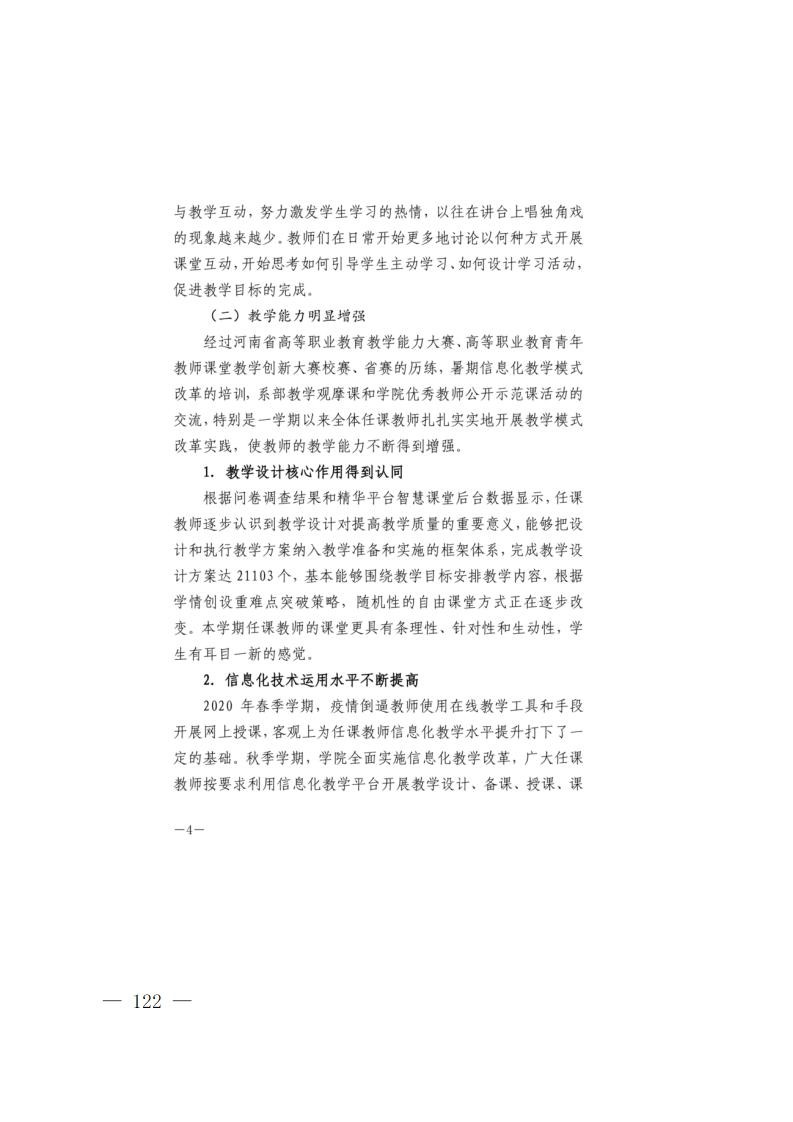 与教学互动，努力激发学生学习的热情，以往在讲台上唱独角戏的现象越来越少。教师们在日常开始更多地讨论以何种方式开展课堂互动，开始思考如何引导学生主动学习、如何设计学习活动，促进教学目标的完成。

（二）教学能力明显增强

经过河南省高等职业教育教学能力大赛、高等职业教育青年教师课堂教学创新大赛校赛、省赛的历练，暑期信息化教学模式改革的培训，系部教学观摩课和学院优秀教师公开示范课活动的交流，特别是一学期以来全体任课教师扎扎实实地开展教学模式改革实践，使教师的教学能力不断得到增强。

1. 教学设计核心作用得到认同

根据问卷调查结果和精华平台智慧课堂后台数据显示，任课教师逐步认识到教学设计对提高教学质量的重要意义，能够把设计和执行教学方案纳入教学准备和实施的框架体系，完成教学设计方案达 21103 个，基本能够围绕教学目标安排教学内容，根据学情创设重难点突破策略，随机性的自由课堂方式正在逐步改变。本学期任课教师的课堂更具有条理性、针对性和生动性，学生有耳目一新的感觉。

2. 信息化技术运用水平不断提高

2020 年春季学期，疫情倒逼教师使用在线教学工具和手段开展网上授课，客观上为任课教师信息化教学水平提升打下了一定的基础。秋季学期，学院全面实施信息化教学改革，广大任课教师按要求利用信息化教学平台开展教学设计、备课、授课、课

—4—

— 122 —